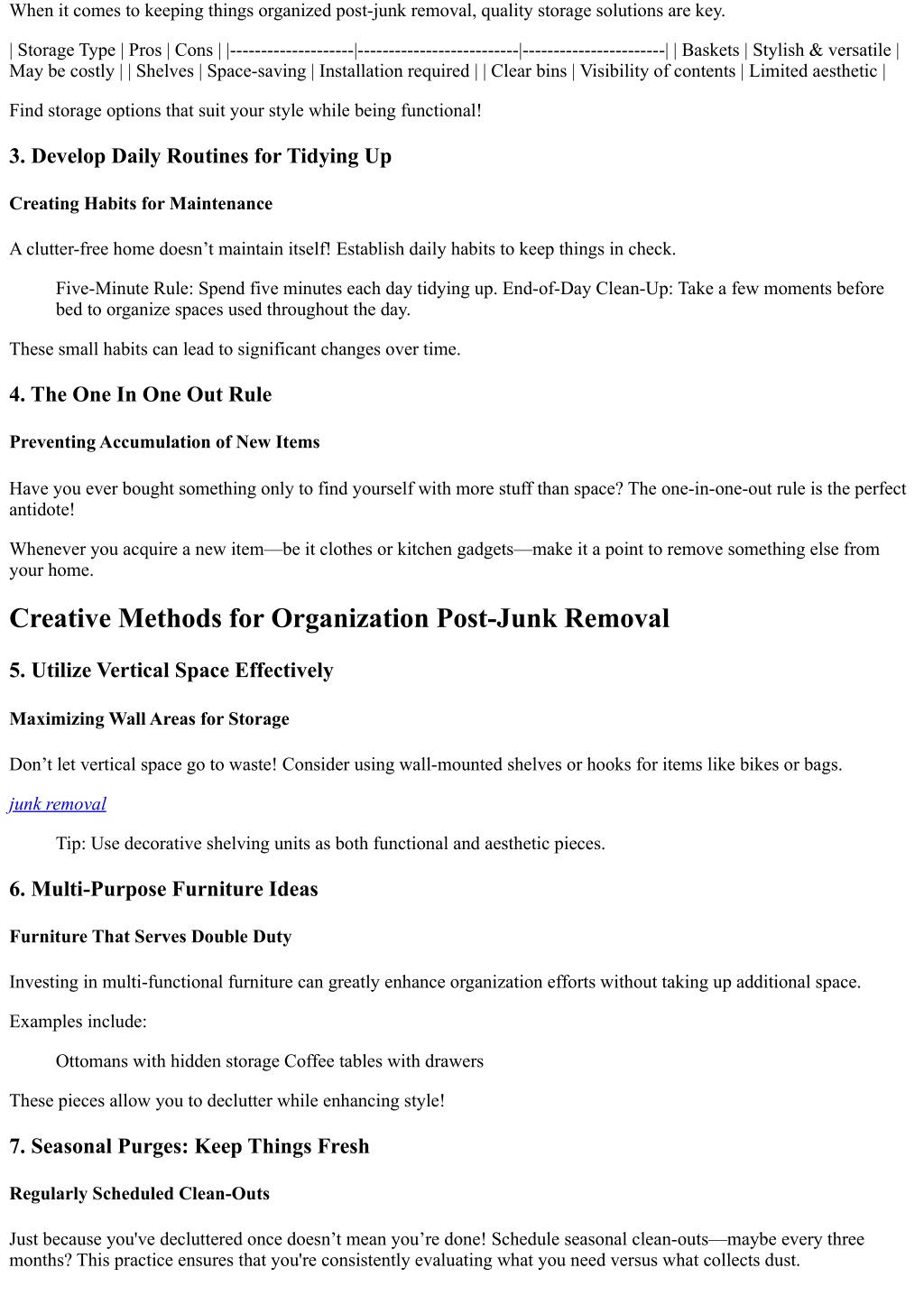 When it comes to keeping things organized post-junk removal, quality storage solutions are key.

| Storage Type | Pros | Cons | |--------------------|--------------------------|-----------------------| | Baskets | Stylish & versatile | May be costly | | Shelves | Space-saving | Installation required | | Clear bins | Visibility of contents | Limited aesthetic |

Find storage options that suit your style while being functional!

3. Develop Daily Routines for Tidying Up

Creating Habits for Maintenance

A clutter-free home doesn’t maintain itself! Establish daily habits to keep things in check.

Five-Minute Rule: Spend five minutes each day tidying up. End-of-Day Clean-Up: Take a few moments before bed to organize spaces used throughout the day.

These small habits can lead to significant changes over time.

4. The One In One Out Rule

Preventing Accumulation of New Items

Have you ever bought something only to find yourself with more stuff than space? The one-in-one-out rule is the perfect antidote!

Whenever you acquire a new item—be it clothes or kitchen gadgets—make it a point to remove something else from your home.

Creative Methods for Organization Post-Junk Removal

5. Utilize Vertical Space Effectively

Maximizing Wall Areas for Storage

Don’t let vertical space go to waste! Consider using wall-mounted shelves or hooks for items like bikes or bags.

junk removal

Tip: Use decorative shelving units as both functional and aesthetic pieces.

6. Multi-Purpose Furniture Ideas

Furniture That Serves Double Duty

Investing in multi-functional furniture can greatly enhance organization efforts without taking up additional space.

Examples include:

Ottomans with hidden storage Coffee tables with drawers

These pieces allow you to declutter while enhancing style!

7. Seasonal Purges: Keep Things Fresh

Regularly Scheduled Clean-Outs

Just because you've decluttered once doesn’t mean you’re done! Schedule seasonal clean-outs—maybe every three months? This practice ensures that you're consistently evaluating what you need versus what collects dust.